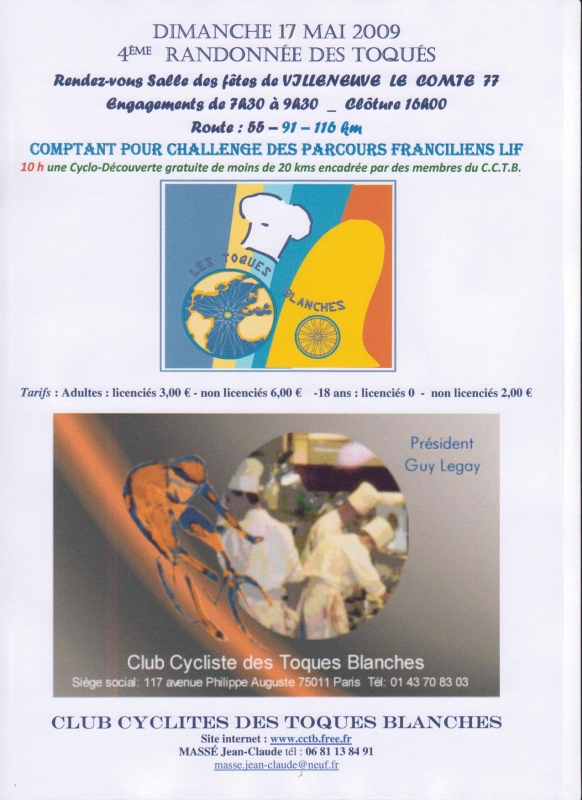 DIMANCHE 17 MAI 2009
4ÈME RANDONNÉE DES TOQUÉS

Rendez-vous Salle des fêtes de VILLENEUVE LE COMTE 77
Engagements de 7h30 à 9h30 _ Clôture 16h00
Route : 55 – 91 – 116 km

COMPTANT POUR CHALLENGE DES PARCOURS FRANCILIENS LIF
10 h une Cyclo-Découverte gratuite de moins de 20 kms encadrée par des membres du C.C.T.B.

LES TOQUES BLANCHES

Tarifs : Adultes : licenciés 3,00 € - non licenciés 6,00 € -18 ans : licenciés 0 - non licenciés 2,00 €

Président
Guy Legay

Club Cycliste des Toques Blanches
Siège social: 117 avenue Philippe Auguste 75011 Paris Tél: 01 43 70 83 03

CLUB CYCLITES DES TOQUES BLANCHES
Site internet : www.cctb.free.fr
MASSÉ Jean-Claude tél : 06 81 13 84 91
masse.jean-claude@neuf.fr